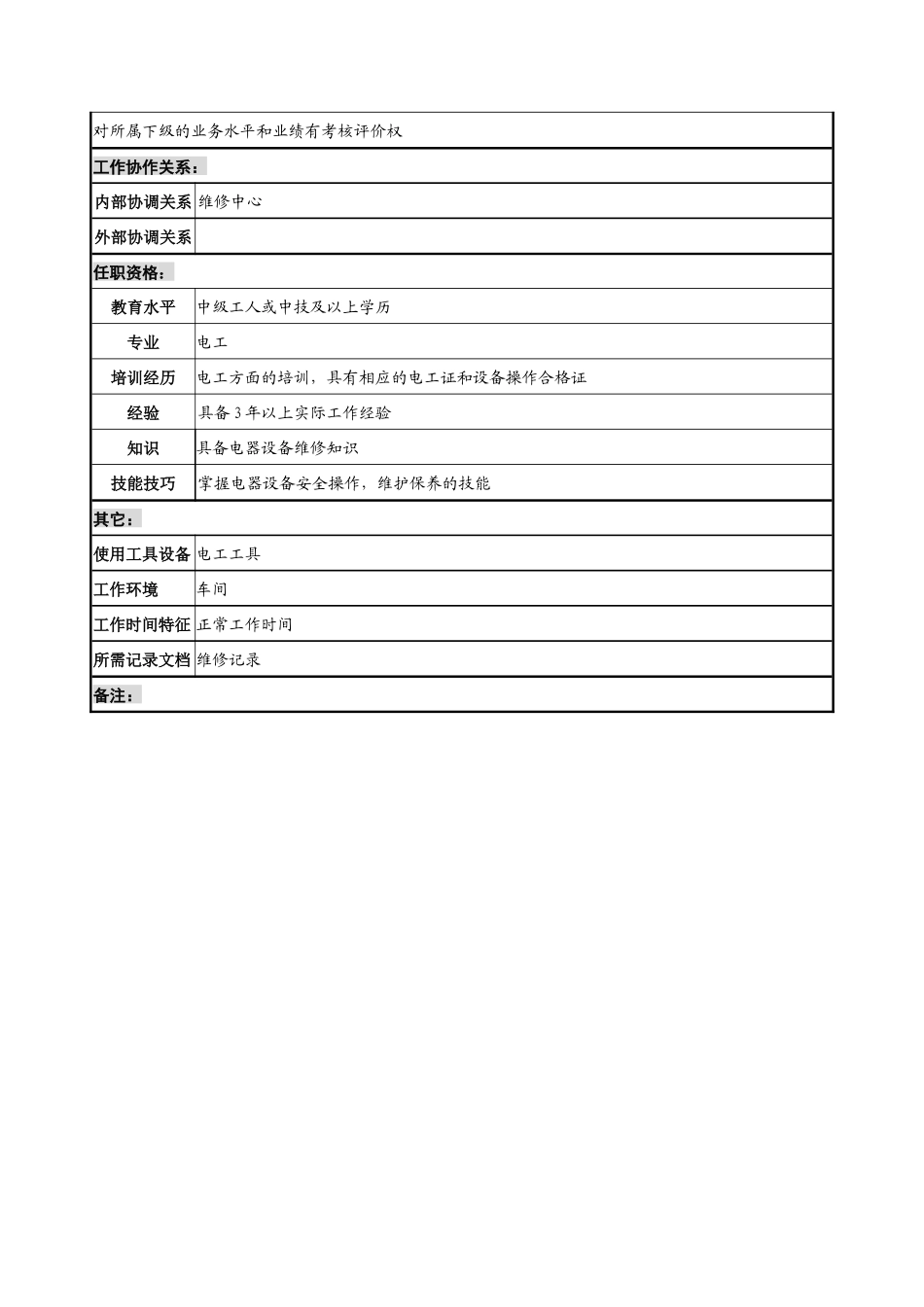 | 对所属下级的业务水平和业绩有考核评价权 | |
|---|---|
| 工作协作关系： | |
| 内部协调关系 | 维修中心 |
| 外部协调关系 | |
| 任职资格： | |
| 教育水平 | 中级工人或中技及以上学历 |
| 专业 | 电工 |
| 培训经历 | 电工方面的培训，具有相应的电工证和设备操作合格证 |
| 经验 | 具备3年以上实际工作经验 |
| 知识 | 具备电器设备维修知识 |
| 技能技巧 | 掌握电器设备安全操作，维护保养的技能 |
| 其它： | |
| 使用工具设备 | 电工工具 |
| 工作环境 | 车间 |
| 工作时间特征 | 正常工作时间 |
| 所需记录文档 | 维修记录 |
| 备注： | |